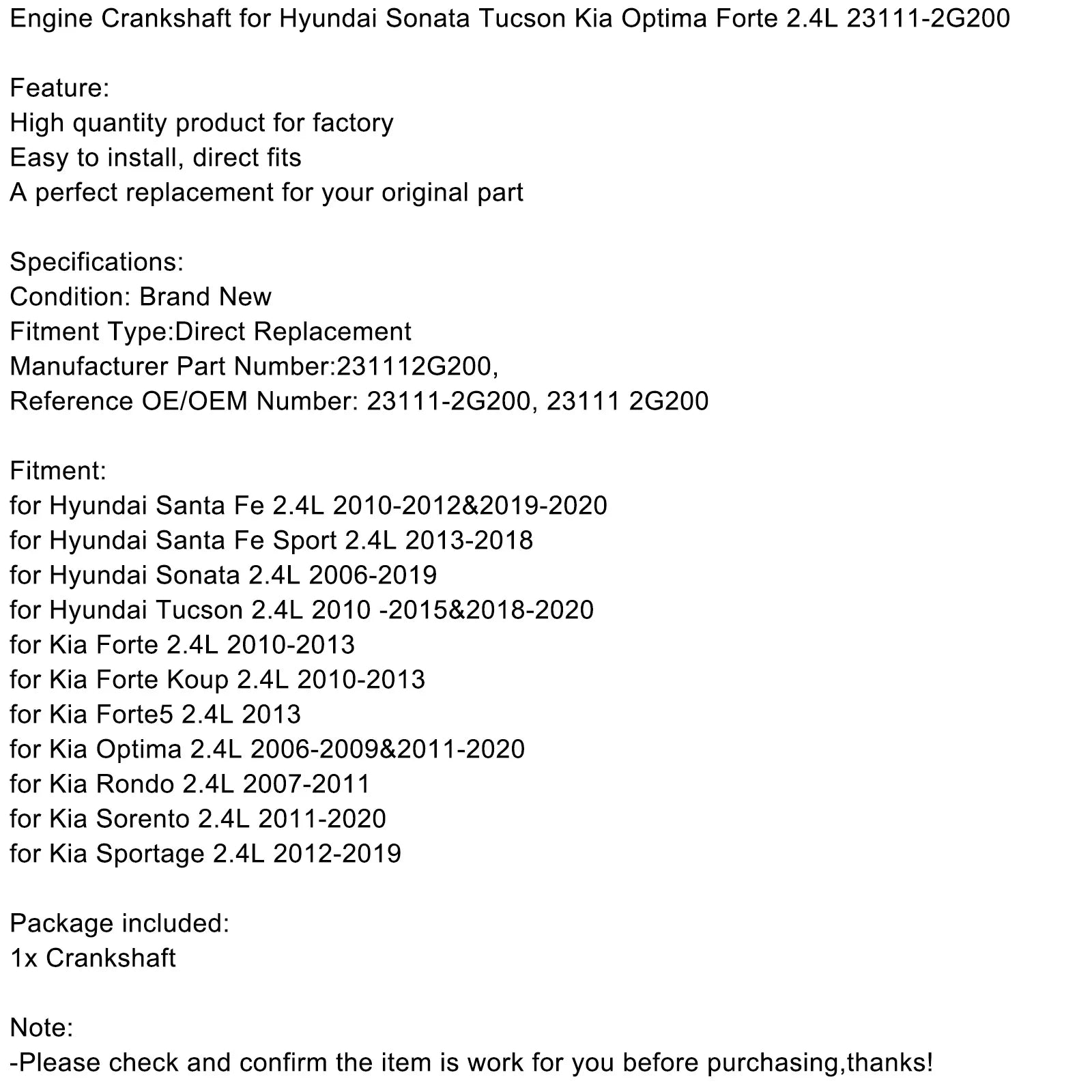 Engine Crankshaft for Hyundai Sonata Tucson Kia Optima Forte 2.4L 23111-2G200

Feature:
High quantity product for factory
Easy to install, direct fits
A perfect replacement for your original part

Specifications:
Condition: Brand New
Fitment Type:Direct Replacement
Manufacturer Part Number:231112G200,
Reference OE/OEM Number: 23111-2G200, 23111 2G200

Fitment:
for Hyundai Santa Fe 2.4L 2010-2012&2019-2020
for Hyundai Santa Fe Sport 2.4L 2013-2018
for Hyundai Sonata 2.4L 2006-2019
for Hyundai Tucson 2.4L 2010 -2015&2018-2020
for Kia Forte 2.4L 2010-2013
for Kia Forte Koup 2.4L 2010-2013
for Kia Forte5 2.4L 2013
for Kia Optima 2.4L 2006-2009&2011-2020
for Kia Rondo 2.4L 2007-2011
for Kia Sorento 2.4L 2011-2020
for Kia Sportage 2.4L 2012-2019

Package included:
1x Crankshaft

Note:
-Please check and confirm the item is work for you before purchasing,thanks!